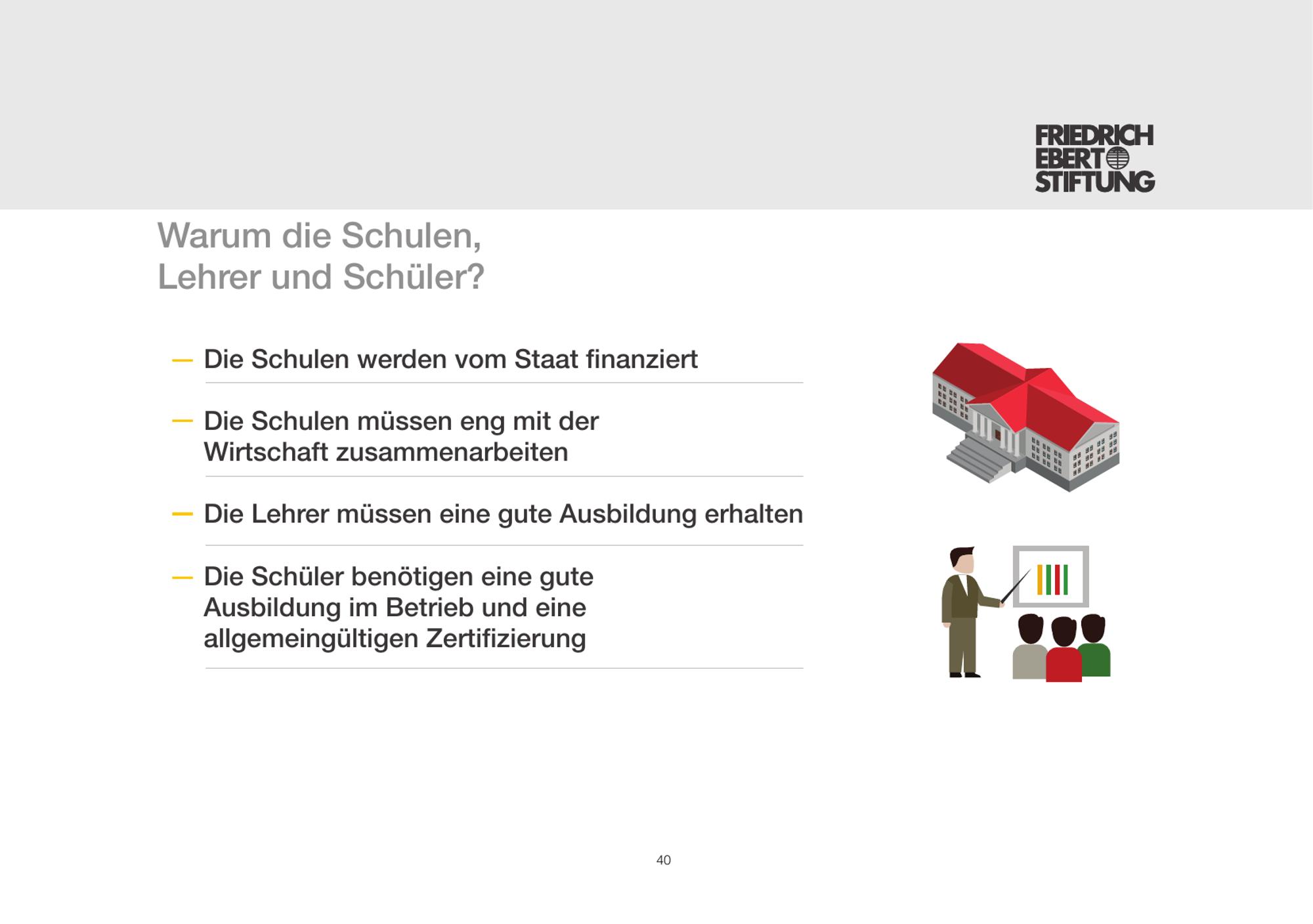 FRIEDRICH
EBERT
STIFTUNG

Warum die Schulen,
Lehrer und Schüler?

— Die Schulen werden vom Staat finanziert

— Die Schulen müssen eng mit der Wirtschaft zusammenarbeiten

— Die Lehrer müssen eine gute Ausbildung erhalten

— Die Schüler benötigen eine gute Ausbildung im Betrieb und eine allgemeingültigen Zertifizierung

40